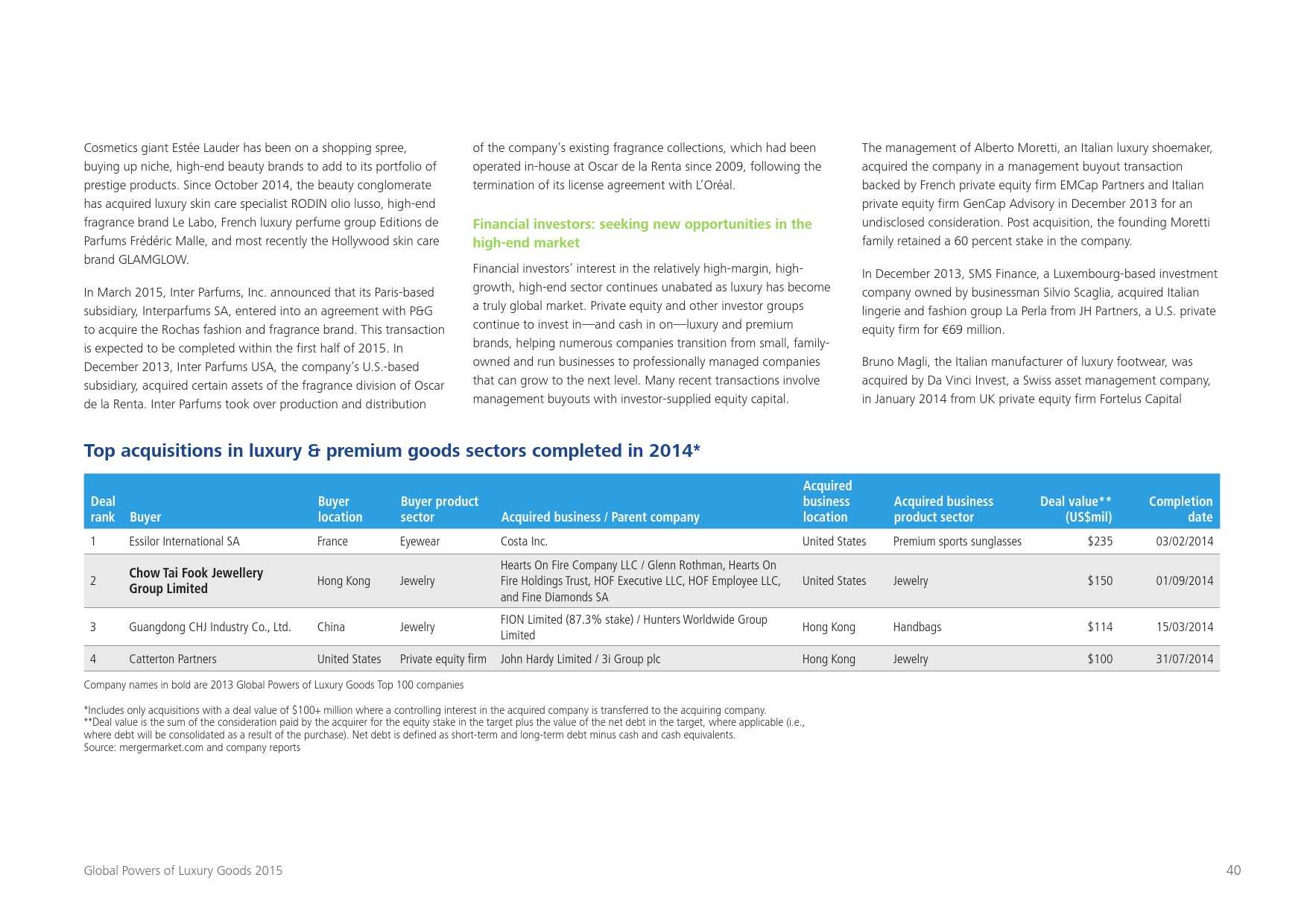 Cosmetics giant Estée Lauder has been on a shopping spree, buying up niche, high-end beauty brands to add to its portfolio of prestige products. Since October 2014, the beauty conglomerate has acquired luxury skin care specialist RODIN olio lusso, high-end fragrance brand Le Labo, French luxury perfume group Editions de Parfums Frédéric Malle, and most recently the Hollywood skin care brand GLAMGLOW.

In March 2015, Inter Parfums, Inc. announced that its Paris-based subsidiary, Interparfums SA, entered into an agreement with P&G to acquire the Rochas fashion and fragrance brand. This transaction is expected to be completed within the first half of 2015. In December 2013, Inter Parfums USA, the company's U.S.-based subsidiary, acquired certain assets of the fragrance division of Oscar de la Renta. Inter Parfums took over production and distribution of the company's existing fragrance collections, which had been operated in-house at Oscar de la Renta since 2009, following the termination of its license agreement with L'Oréal.

Financial investors: seeking new opportunities in the high-end market

Financial investors' interest in the relatively high-margin, high-growth, high-end sector continues unabated as luxury has become a truly global market. Private equity and other investor groups continue to invest in—and cash in on—luxury and premium brands, helping numerous companies transition from small, family-owned and run businesses to professionally managed companies that can grow to the next level. Many recent transactions involve management buyouts with investor-supplied equity capital.

The management of Alberto Moretti, an Italian luxury shoemaker, acquired the company in a management buyout transaction backed by French private equity firm EMCap Partners and Italian private equity firm GenCap Advisory in December 2013 for an undisclosed consideration. Post acquisition, the founding Moretti family retained a 60 percent stake in the company.

In December 2013, SMS Finance, a Luxembourg-based investment company owned by businessman Silvio Scaglia, acquired Italian lingerie and fashion group La Perla from JH Partners, a U.S. private equity firm for €69 million.

Bruno Magli, the Italian manufacturer of luxury footwear, was acquired by Da Vinci Invest, a Swiss asset management company, in January 2014 from UK private equity firm Fortelus Capital

Top acquisitions in luxury & premium goods sectors completed in 2014*

| Deal rank | Buyer | Buyer location | Buyer product sector | Acquired business / Parent company | Acquired business location | Acquired business product sector | Deal value** (US$mil) | Completion date |
|---|---|---|---|---|---|---|---|---|
| 1 | Essilor International SA | France | Eyewear | Costa Inc. | United States | Premium sports sunglasses | $235 | 03/02/2014 |
| 2 | Chow Tai Fook Jewellery Group Limited | Hong Kong | Jewelry | Hearts On Fire Company LLC / Glenn Rothman, Hearts On Fire Holdings Trust, HOF Executive LLC, HOF Employee LLC, and Fine Diamonds SA | United States | Jewelry | $150 | 01/09/2014 |
| 3 | Guangdong CHJ Industry Co., Ltd. | China | Jewelry | FION Limited (87.3% stake) / Hunters Worldwide Group Limited | Hong Kong | Handbags | $114 | 15/03/2014 |
| 4 | Catterton Partners | United States | Private equity firm | John Hardy Limited / 3i Group plc | Hong Kong | Jewelry | $100 | 31/07/2014 |

Company names in bold are 2013 Global Powers of Luxury Goods Top 100 companies

*Includes only acquisitions with a deal value of $100+ million where a controlling interest in the acquired company is transferred to the acquiring company.
**Deal value is the sum of the consideration paid by the acquirer for the equity stake in the target plus the value of the net debt in the target, where applicable (i.e., where debt will be consolidated as a result of the purchase). Net debt is defined as short-term and long-term debt minus cash and cash equivalents.
Source: mergermarket.com and company reports

Global Powers of Luxury Goods 2015

40